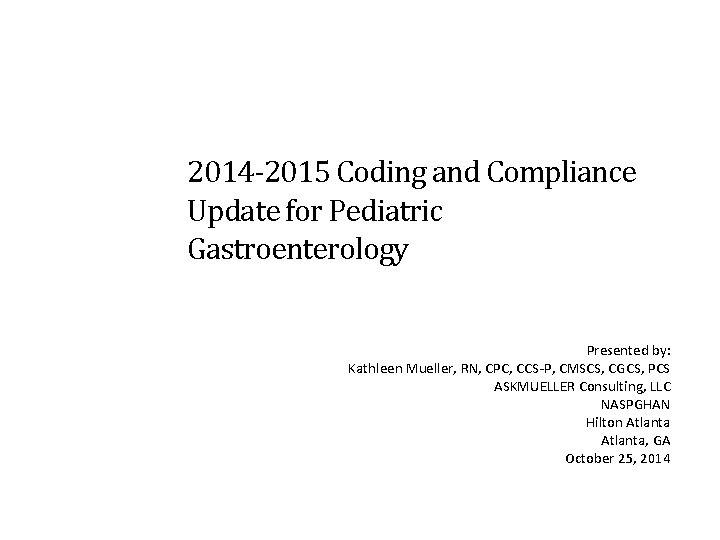 2014-2015 Coding and Compliance Update for Pediatric Gastroenterology

Presented by:
Kathleen Mueller, RN, CPC, CCS-P, CMSCS, CGCS, PCS
ASKMUELLER Consulting, LLC
NASPGHAN
Hilton Atlanta
Atlanta, GA
October 25, 2014